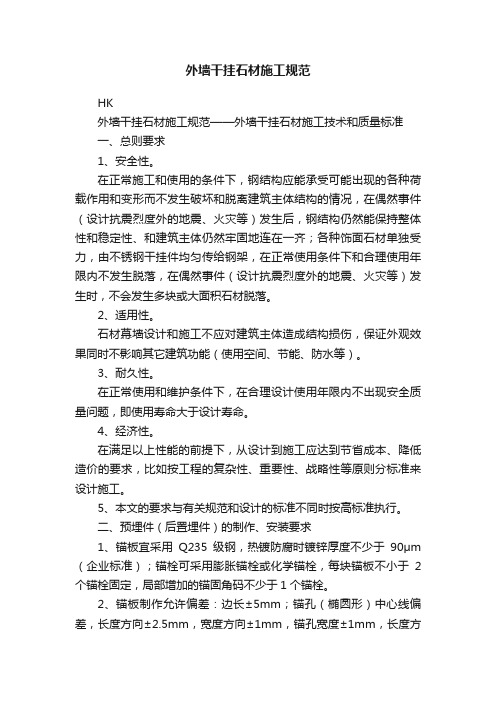 外墙干挂石材施工规范

HK

外墙干挂石材施工规范——外墙干挂石材施工技术和质量标准

一、总则要求

1、安全性。

在正常施工和使用的条件下，钢结构应能承受可能出现的各种荷载作用和变形而不发生破坏和脱离建筑主体结构的情况，在偶然事件（设计抗震烈度外的地震、火灾等）发生后，钢结构仍然能保持整体性和稳定性、和建筑主体仍然牢固地连在一齐；各种饰面石材单独受力，由不锈钢干挂件均匀传给钢架，在正常使用条件下和合理使用年限内不发生脱落，在偶然事件（设计抗震烈度外的地震、火灾等）发生时，不会发生多块或大面积石材脱落。

2、适用性。

石材幕墙设计和施工不应对建筑主体造成结构损伤，保证外观效果同时不影响其它建筑功能（使用空间、节能、防水等）。

3、耐久性。

在正常使用和维护条件下，在合理设计使用年限内不出现安全质量问题，即使用寿命大于设计寿命。

4、经济性。

在满足以上性能的前提下，从设计到施工应达到节省成本、降低造价的要求，比如按工程的复杂性、重要性、战略性等原则分标准来设计施工。

5、本文的要求与有关规范和设计的标准不同时按高标准执行。

二、预埋件（后置埋件）的制作、安装要求

1、锚板宜采用 Q235 级钢，热镀防腐时镀锌厚度不少于 90μm（企业标准）；锚栓可采用膨胀锚栓或化学锚栓，每块锚板不小于 2 个锚栓固定，局部增加的锚固角码不少于 1 个锚栓。

2、锚板制作允许偏差：边长±5mm；锚孔（椭圆形）中心线偏差，长度方向±2.5mm，宽度方向±1mm，锚孔宽度±1mm，长度方